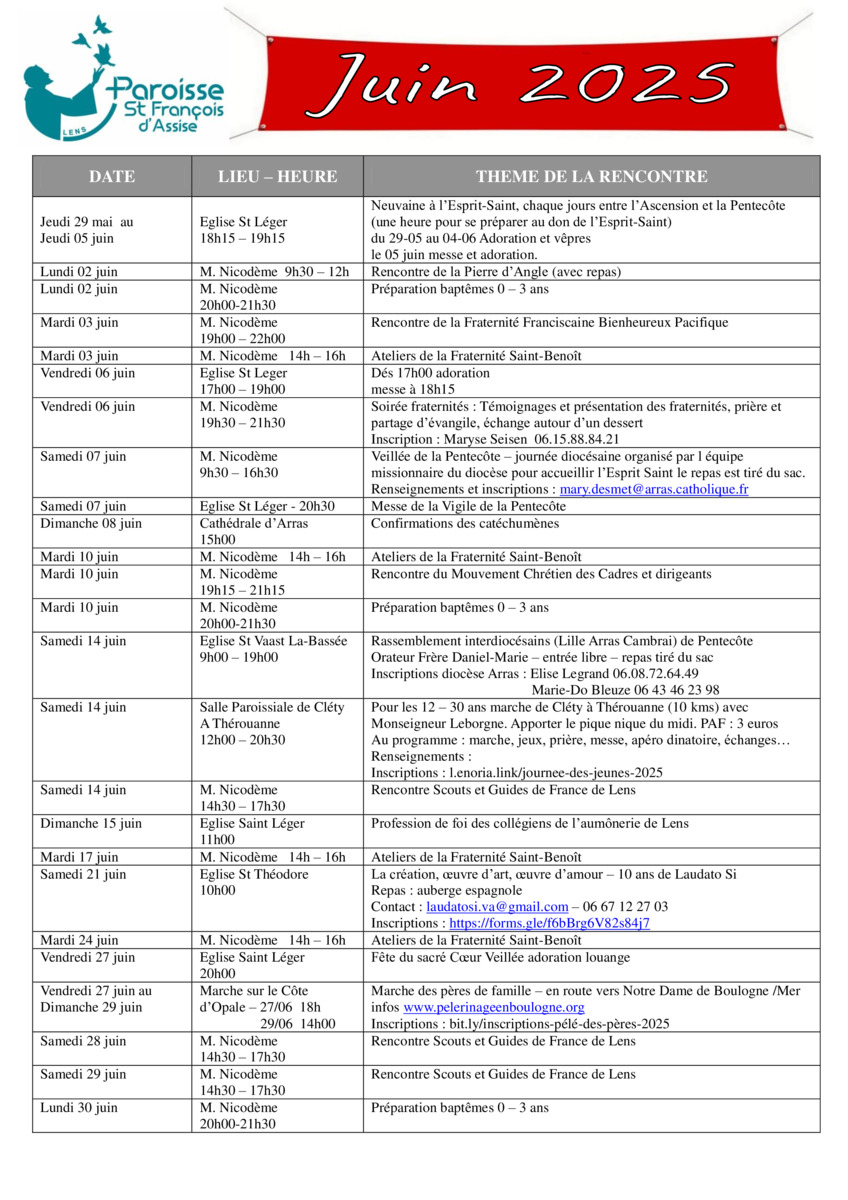 Paroisse St François d'Assise
LENS

Juin 2025

| DATE | LIEU – HEURE | THEME DE LA RENCONTRE |
|---|---|---|
| Jeudi 29 mai au Jeudi 05 juin | Eglise St Léger 18h15 – 19h15 | Neuvaine à l'Esprit-Saint, chaque jours entre l'Ascension et la Pentecôte (une heure pour se préparer au don de l'Esprit-Saint) du 29-05 au 04-06 Adoration et vêpres le 05 juin messe et adoration. |
| Lundi 02 juin | M. Nicodème 9h30 – 12h | Rencontre de la Pierre d'Angle (avec repas) |
| Lundi 02 juin | M. Nicodème 20h00-21h30 | Préparation baptêmes 0 – 3 ans |
| Mardi 03 juin | M. Nicodème 19h00 – 22h00 | Rencontre de la Fraternité Franciscaine Bienheureux Pacifique |
| Mardi 03 juin | M. Nicodème 14h – 16h | Ateliers de la Fraternité Saint-Benoît |
| Vendredi 06 juin | Eglise St Leger 17h00 – 19h00 | Dés 17h00 adoration messe à 18h15 |
| Vendredi 06 juin | M. Nicodème 19h30 – 21h30 | Soirée fraternités : Témoignages et présentation des fraternités, prière et partage d'évangile, échange autour d'un dessert Inscription : Maryse Seisen 06.15.88.84.21 |
| Samedi 07 juin | M. Nicodème 9h30 – 16h30 | Veillée de la Pentecôte – journée diocésaine organisé par l équipe missionnaire du diocèse pour accueillir l'Esprit Saint le repas est tiré du sac. Renseignements et inscriptions : mary.desmet@arras.catholique.fr |
| Samedi 07 juin | Eglise St Léger - 20h30 | Messe de la Vigile de la Pentecôte |
| Dimanche 08 juin | Cathédrale d'Arras 15h00 | Confirmations des catéchumènes |
| Mardi 10 juin | M. Nicodème 14h – 16h | Ateliers de la Fraternité Saint-Benoît |
| Mardi 10 juin | M. Nicodème 19h15 – 21h15 | Rencontre du Mouvement Chrétien des Cadres et dirigeants |
| Mardi 10 juin | M. Nicodème 20h00-21h30 | Préparation baptêmes 0 – 3 ans |
| Samedi 14 juin | Eglise St Vaast La-Bassée 9h00 – 19h00 | Rassemblement interdiocésains (Lille Arras Cambrai) de Pentecôte Orateur Frère Daniel-Marie – entrée libre – repas tiré du sac Inscriptions diocèse Arras : Elise Legrand 06.08.72.64.49 Marie-Do Bleuze 06 43 46 23 98 |
| Samedi 14 juin | Salle Paroissiale de Cléty A Thérouanne 12h00 – 20h30 | Pour les 12 – 30 ans marche de Cléty à Thérouanne (10 kms) avec Monseigneur Leborgne. Apporter le pique nique du midi. PAF : 3 euros Au programme : marche, jeux, prière, messe, apéro dinatoire, échanges… Renseignements : Inscriptions : l.enoria.link/journee-des-jeunes-2025 |
| Samedi 14 juin | M. Nicodème 14h30 – 17h30 | Rencontre Scouts et Guides de France de Lens |
| Dimanche 15 juin | Eglise Saint Léger 11h00 | Profession de foi des collégiens de l'aumônerie de Lens |
| Mardi 17 juin | M. Nicodème 14h – 16h | Ateliers de la Fraternité Saint-Benoît |
| Samedi 21 juin | Eglise St Théodore 10h00 | La création, œuvre d'art, œuvre d'amour – 10 ans de Laudato Si Repas : auberge espagnole Contact : laudatosi.va@gmail.com – 06 67 12 27 03 Inscriptions : https://forms.gle/f6bBrg6V82s84j7 |
| Mardi 24 juin | M. Nicodème 14h – 16h | Ateliers de la Fraternité Saint-Benoît |
| Vendredi 27 juin | Eglise Saint Léger 20h00 | Fête du sacré Cœur Veillée adoration louange |
| Vendredi 27 juin au Dimanche 29 juin | Marche sur le Côte d'Opale – 27/06 18h 29/06 14h00 | Marche des pères de famille – en route vers Notre Dame de Boulogne /Mer infos www.pelerinageenboulogne.org Inscriptions : bit.ly/inscriptions-pélé-des-pères-2025 |
| Samedi 28 juin | M. Nicodème 14h30 – 17h30 | Rencontre Scouts et Guides de France de Lens |
| Samedi 29 juin | M. Nicodème 14h30 – 17h30 | Rencontre Scouts et Guides de France de Lens |
| Lundi 30 juin | M. Nicodème 20h00-21h30 | Préparation baptêmes 0 – 3 ans |